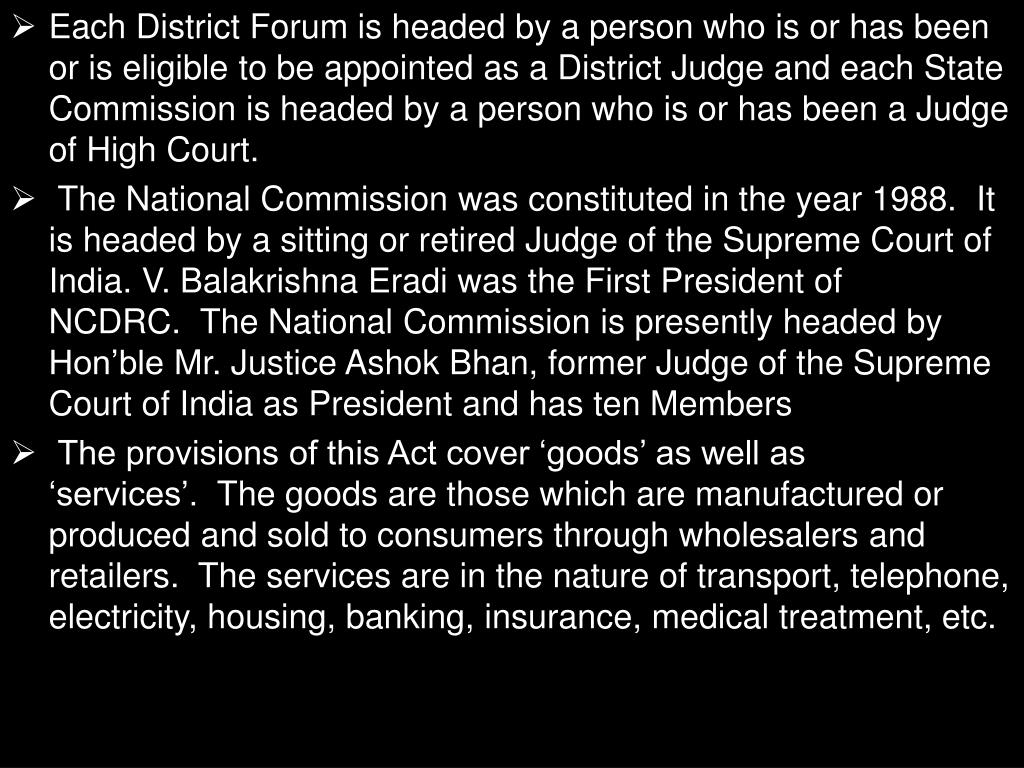 ➢ Each District Forum is headed by a person who is or has been or is eligible to be appointed as a District Judge and each State Commission is headed by a person who is or has been a Judge of High Court.

➢ The National Commission was constituted in the year 1988. It is headed by a sitting or retired Judge of the Supreme Court of India. V. Balakrishna Eradi was the First President of NCDRC. The National Commission is presently headed by Hon'ble Mr. Justice Ashok Bhan, former Judge of the Supreme Court of India as President and has ten Members

➢ The provisions of this Act cover 'goods' as well as 'services'. The goods are those which are manufactured or produced and sold to consumers through wholesalers and retailers. The services are in the nature of transport, telephone, electricity, housing, banking, insurance, medical treatment, etc.